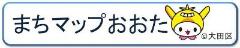 まちマップおおた

©大田区